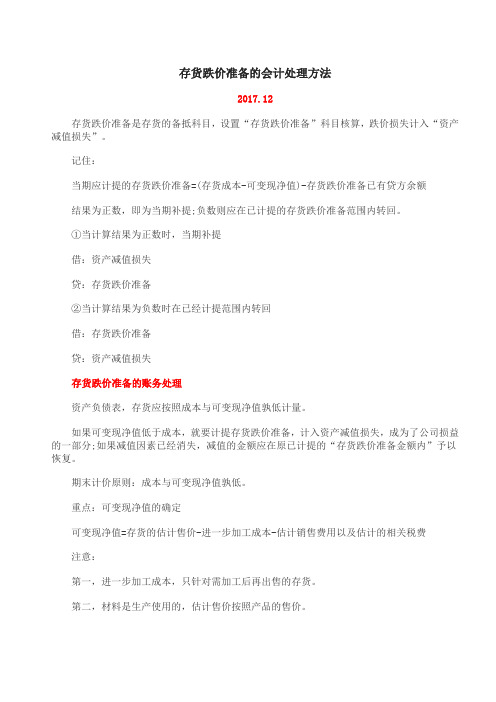 存货跌价准备的会计处理方法

2017.12

存货跌价准备是存货的备抵科目，设置“存货跌价准备”科目核算，跌价损失计入“资产减值损失”。

记住：

当期应计提的存货跌价准备=(存货成本-可变现净值)-存货跌价准备已有贷方余额

结果为正数，即为当期补提;负数则应在已计提的存货跌价准备范围内转回。

①当计算结果为正数时，当期补提

借：资产减值损失

贷：存货跌价准备

②当计算结果为负数时在已经计提范围内转回

借：存货跌价准备

贷：资产减值损失

存货跌价准备的账务处理

资产负债表，存货应按照成本与可变现净值孰低计量。

如果可变现净值低于成本，就要计提存货跌价准备，计入资产减值损失，成为了公司损益的一部分;如果减值因素已经消失，减值的金额应在原已计提的“存货跌价准备金额内”予以恢复。

期末计价原则：成本与可变现净值孰低。

重点：可变现净值的确定

可变现净值=存货的估计售价-进一步加工成本-估计销售费用以及估计的相关税费

注意：

第一，进一步加工成本，只针对需加工后再出售的存货。

第二，材料是生产使用的，估计售价按照产品的售价。